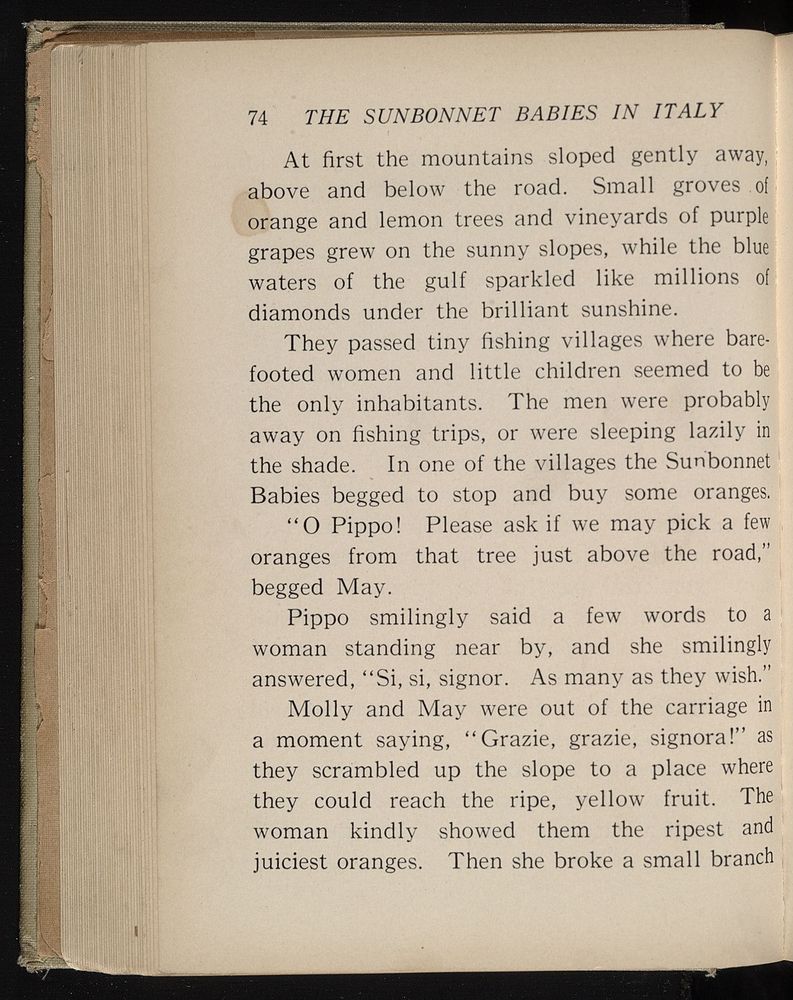 74 THE SUNBONNET BABIES IN ITALY

At first the mountains sloped gently away, above and below the road. Small groves of orange and lemon trees and vineyards of purple grapes grew on the sunny slopes, while the blue waters of the gulf sparkled like millions of diamonds under the brilliant sunshine.

They passed tiny fishing villages where barefooted women and little children seemed to be the only inhabitants. The men were probably away on fishing trips, or were sleeping lazily in the shade. In one of the villages the Sunbonnet Babies begged to stop and buy some oranges.

"O Pippo! Please ask if we may pick a few oranges from that tree just above the road," begged May.

Pippo smilingly said a few words to a woman standing near by, and she smilingly answered, "Si, si, signor. As many as they wish."

Molly and May were out of the carriage in a moment saying, "Grazie, grazie, signora!" as they scrambled up the slope to a place where they could reach the ripe, yellow fruit. The woman kindly showed them the ripest and juiciest oranges. Then she broke a small branch